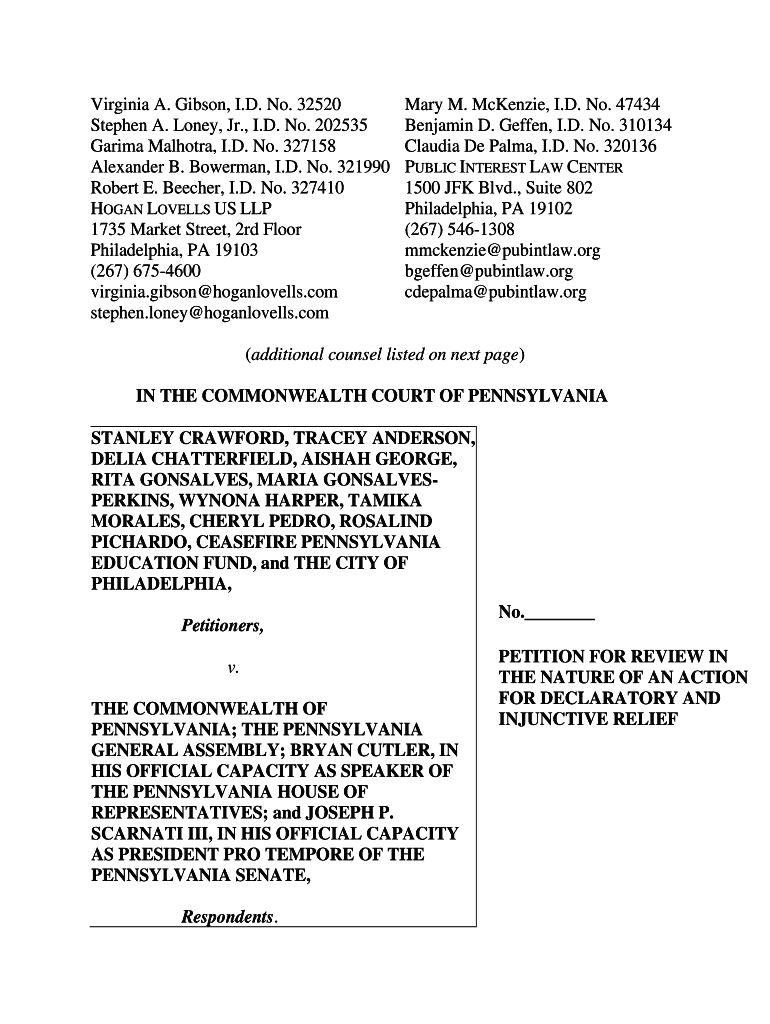 Virginia A. Gibson, I.D. No. 32520
Stephen A. Loney, Jr., I.D. No. 202535
Garima Malhotra, I.D. No. 327158
Alexander B. Bowerman, I.D. No. 321990
Robert E. Beecher, I.D. No. 327410
HOGAN LOVELLS US LLP
1735 Market Street, 2rd Floor
Philadelphia, PA 19103
(267) 675-4600
virginia.gibson@hoganlovells.com
stephen.loney@hoganlovells.com

Mary M. McKenzie, I.D. No. 47434
Benjamin D. Geffen, I.D. No. 310134
Claudia De Palma, I.D. No. 320136
PUBLIC INTEREST LAW CENTER
1500 JFK Blvd., Suite 802
Philadelphia, PA 19102
(267) 546-1308
mmckenzie@pubintlaw.org
bgeffen@pubintlaw.org
cdepalma@pubintlaw.org

(additional counsel listed on next page)

IN THE COMMONWEALTH COURT OF PENNSYLVANIA

STANLEY CRAWFORD, TRACEY ANDERSON, DELIA CHATTERFIELD, AISHAH GEORGE, RITA GONSALVES, MARIA GONSALVES-PERKINS, WYNONA HARPER, TAMIKA MORALES, CHERYL PEDRO, ROSALIND PICHARDO, CEASEFIRE PENNSYLVANIA EDUCATION FUND, and THE CITY OF PHILADELPHIA,

Petitioners,

v.

THE COMMONWEALTH OF PENNSYLVANIA; THE PENNSYLVANIA GENERAL ASSEMBLY; BRYAN CUTLER, IN HIS OFFICIAL CAPACITY AS SPEAKER OF THE PENNSYLVANIA HOUSE OF REPRESENTATIVES; and JOSEPH P. SCARNATI III, IN HIS OFFICIAL CAPACITY AS PRESIDENT PRO TEMPORE OF THE PENNSYLVANIA SENATE,

Respondents.

No.________

PETITION FOR REVIEW IN THE NATURE OF AN ACTION FOR DECLARATORY AND INJUNCTIVE RELIEF